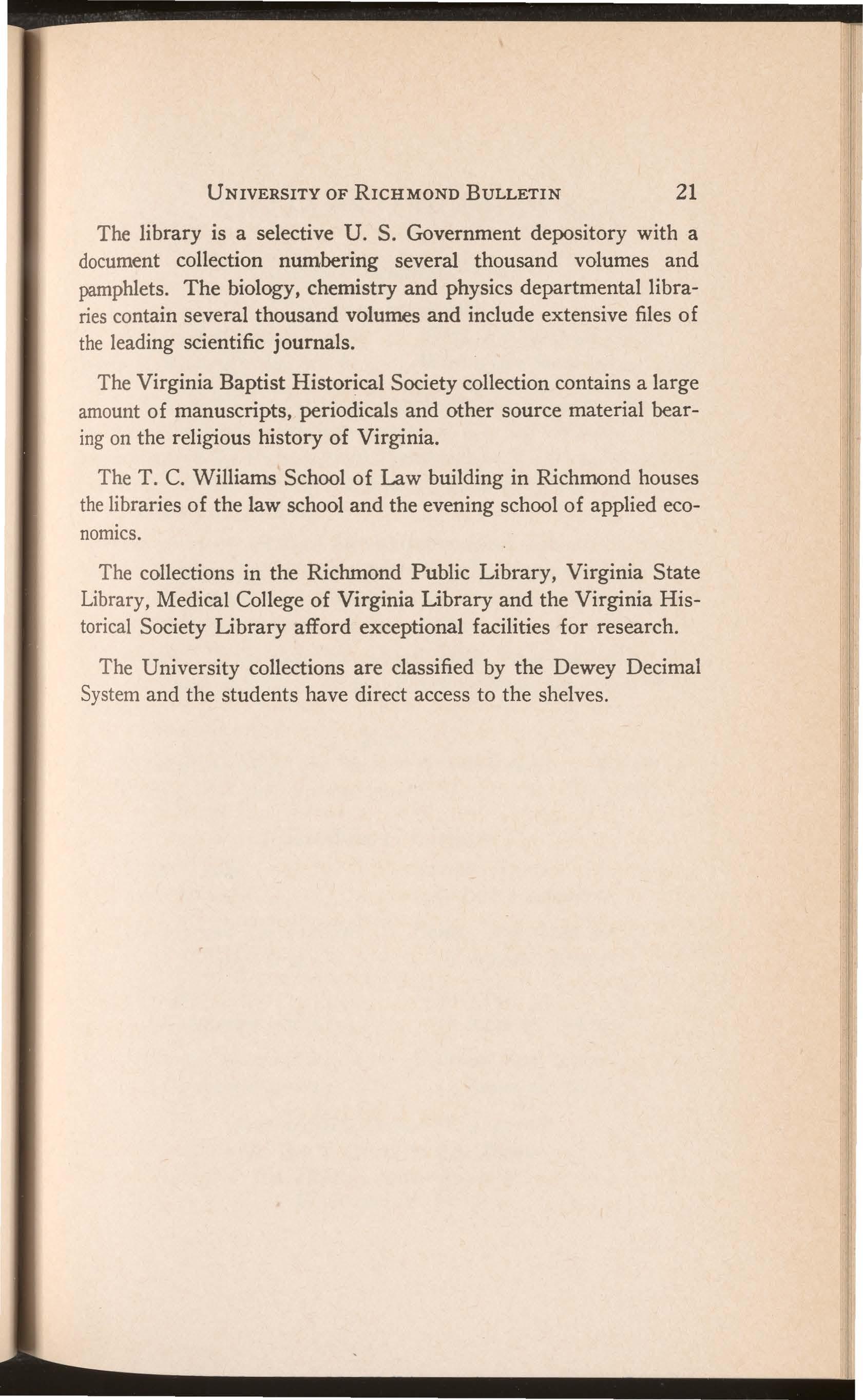 UNIVERSITY OF RICHMOND BULLETIN 21

The library is a selective U. S. Government depository with a document collection numbering several thousand volumes and pamphlets. The biology, chemistry and physics departmental libraries contain several thousand volumes and include extensive files of the leading scientific journals.

The Virginia Baptist Historical Society collection contains a large amount of manuscripts, periodicals and other source material bearing on the religious history of Virginia.

The T. C. Williams School of Law building in Richmond houses the libraries of the law school and the evening school of applied economics.

The collections in the Richmond Public Library, Virginia State Library, Medical College of Virginia Library and the Virginia Historical Society Library afford exceptional facilities for research.

The University collections are classified by the Dewey Decimal System and the students have direct access to the shelves.